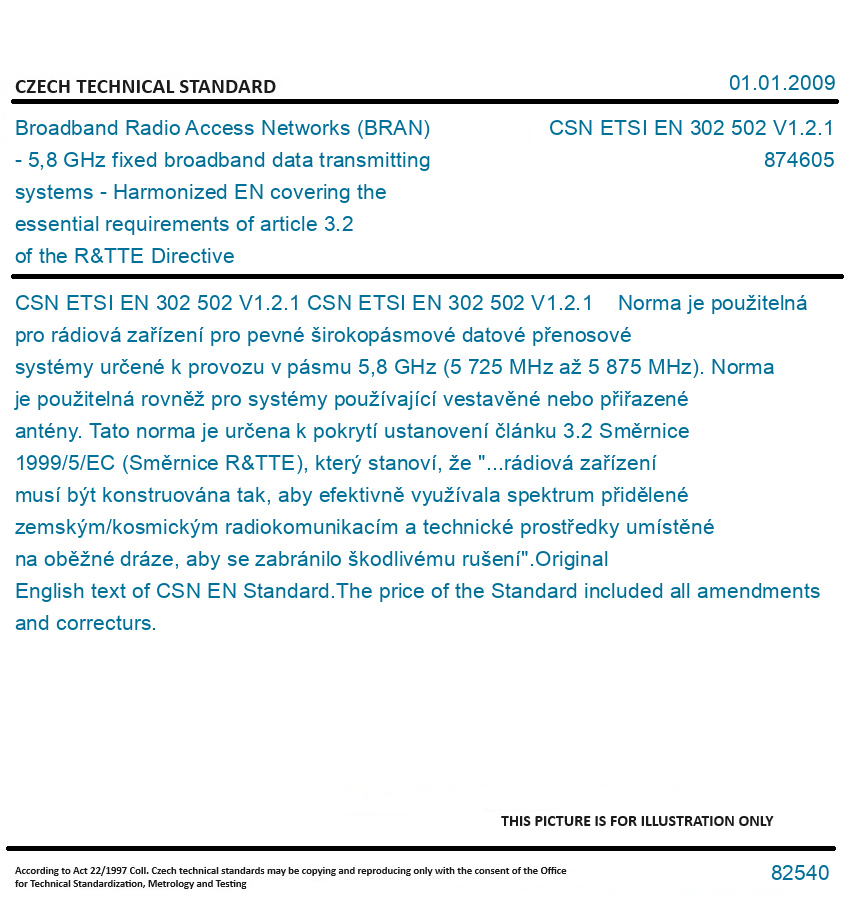 CZECH TECHNICAL STANDARD

01.01.2009

Broadband Radio Access Networks (BRAN) - 5,8 GHz fixed broadband data transmitting systems - Harmonized EN covering the essential requirements of article 3.2 of the R&TTE Directive

CSN ETSI EN 302 502 V1.2.1
874605

CSN ETSI EN 302 502 V1.2.1 CSN ETSI EN 302 502 V1.2.1 Norma je použitelná pro rádiová zařízení pro pevné širokopásmové datové přenosové systémy určené k provozu v pásmu 5,8 GHz (5 725 MHz až 5 875 MHz). Norma je použitelná rovněž pro systémy používající vestavěné nebo přiřazené antény. Tato norma je určena k pokrytí ustanovení článku 3.2 Směrnice 1999/5/EC (Směrnice R&TTE), který stanoví, že "...rádiová zařízení musí být konstruována tak, aby efektivně využívala spektrum přidělené zemským/kosmickým radiokomunikacím a technické prostředky umístěné na oběžné dráze, aby se zabránilo škodlivému rušení".Original English text of CSN EN Standard.The price of the Standard included all amendments and correcturs.

THIS PICTURE IS FOR ILLUSTRATION ONLY

According to Act 22/1997 Coll. Czech technical standards may be copying and reproducing only with the consent of the Office for Technical Standardization, Metrology and Testing

82540